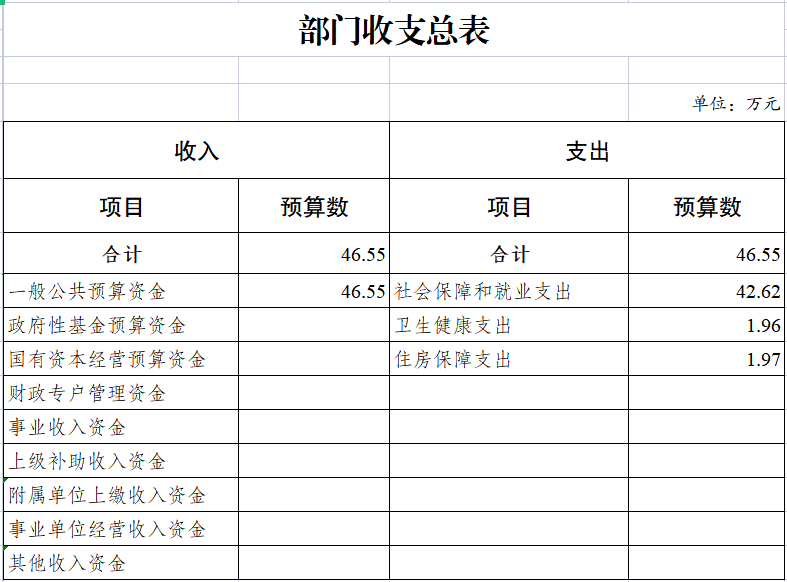 部门收支总表

单位：万元

| 收入 | | 支出 | |
|---|---|---|---|
| 项目 | 预算数 | 项目 | 预算数 |
| 合计 | 46.55 | 合计 | 46.55 |
| 一般公共预算资金 | 46.55 | 社会保障和就业支出 | 42.62 |
| 政府性基金预算资金 | | 卫生健康支出 | 1.96 |
| 国有资本经营预算资金 | | 住房保障支出 | 1.97 |
| 财政专户管理资金 | | | |
| 事业收入资金 | | | |
| 上级补助收入资金 | | | |
| 附属单位上缴收入资金 | | | |
| 事业单位经营收入资金 | | | |
| 其他收入资金 | | | |